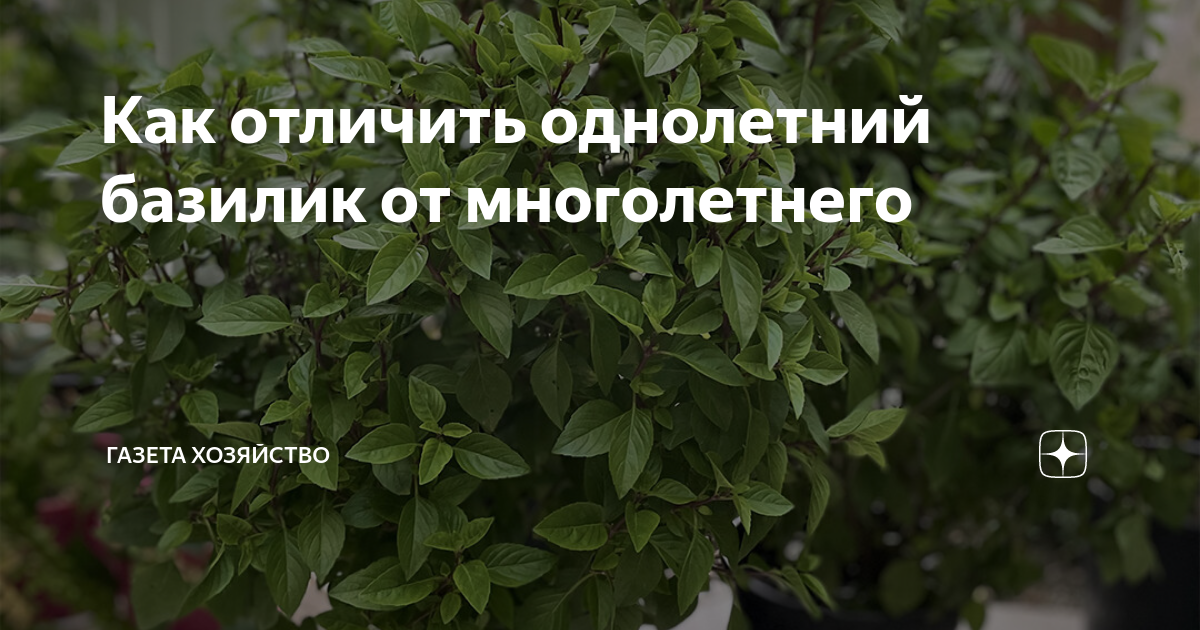 Как отличить однолетний базилик от многолетнего

ГАЗЕТА ХОЗЯЙСТВО